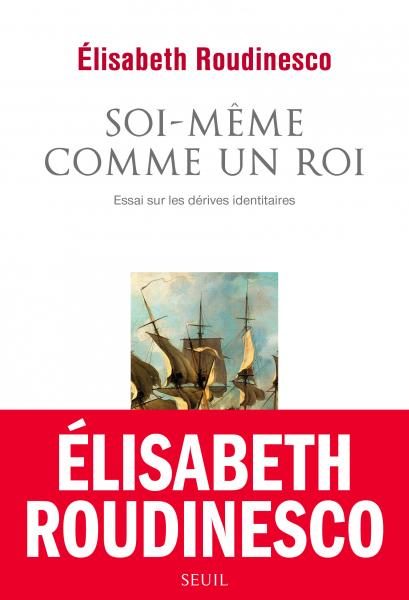 Élisabeth Roudinesco

SOI-MÊME
COMME UN ROI

Essai sur les dérives identitaires

ÉLISABETH
ROUDINESCO

SEUIL